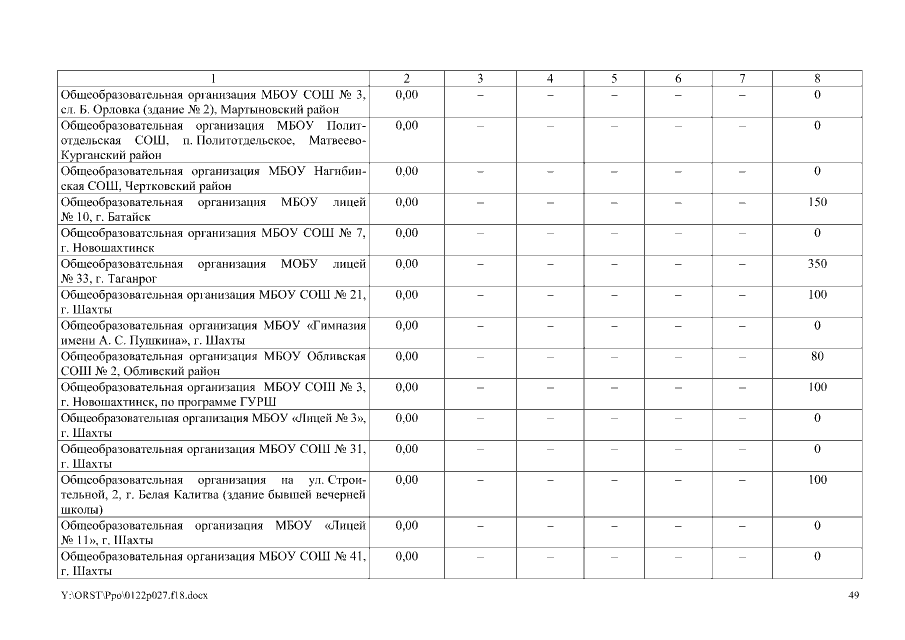 | 1 | 2 | 3 | 4 | 5 | 6 | 7 | 8 |
|---|---|---|---|---|---|---|---|
| Общеобразовательная организация МБОУ СОШ № 3, сл. Б. Орловка (здание № 2), Мартыновский район | 0,00 | – | – | – | – | – | 0 |
| Общеобразовательная организация МБОУ Политотдельская СОШ, п. Политотдельское, Матвеево-Курганский район | 0,00 | – | – | – | – | – | 0 |
| Общеобразовательная организация МБОУ Нагибинская СОШ, Чертковский район | 0,00 | – | – | – | – | – | 0 |
| Общеобразовательная организация МБОУ лицей № 10, г. Батайск | 0,00 | – | – | – | – | – | 150 |
| Общеобразовательная организация МБОУ СОШ № 7, г. Новошахтинск | 0,00 | – | – | – | – | – | 0 |
| Общеобразовательная организация МОБУ лицей № 33, г. Таганрог | 0,00 | – | – | – | – | – | 350 |
| Общеобразовательная организация МБОУ СОШ № 21, г. Шахты | 0,00 | – | – | – | – | – | 100 |
| Общеобразовательная организация МБОУ «Гимназия имени А. С. Пушкина», г. Шахты | 0,00 | – | – | – | – | – | 0 |
| Общеобразовательная организация МБОУ Обливская СОШ № 2, Обливский район | 0,00 | – | – | – | – | – | 80 |
| Общеобразовательная организация МБОУ СОШ № 3, г. Новошахтинск, по программе ГУРШ | 0,00 | – | – | – | – | – | 100 |
| Общеобразовательная организация МБОУ «Лицей № 3», г. Шахты | 0,00 | – | – | – | – | – | 0 |
| Общеобразовательная организация МБОУ СОШ № 31, г. Шахты | 0,00 | – | – | – | – | – | 0 |
| Общеобразовательная организация на ул. Строительной, 2, г. Белая Калитва (здание бывшей вечерней школы) | 0,00 | – | – | – | – | – | 100 |
| Общеобразовательная организация МБОУ «Лицей № 11», г. Шахты | 0,00 | – | – | – | – | – | 0 |
| Общеобразовательная организация МБОУ СОШ № 41, г. Шахты | 0,00 | – | – | – | – | – | 0 |

Y:\ORST\Ppo\0122p027.f18.docx 49